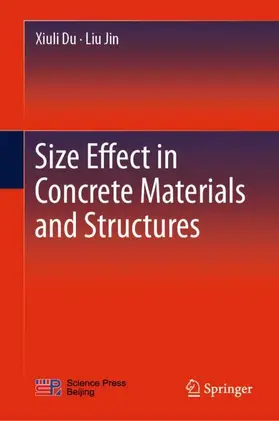 Xiuli Du · Liu Jin

Size Effect in Concrete Materials and Structures

Science Press Beijing

Springer